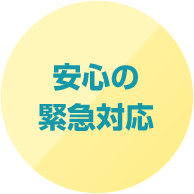 安心の
緊急対応